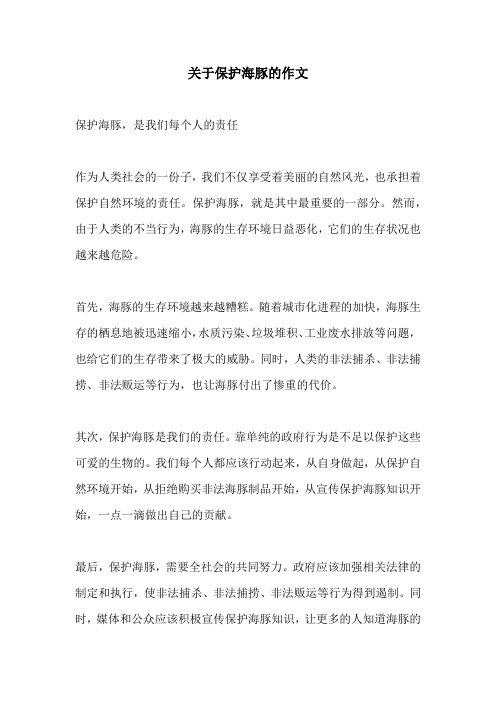 关于保护海豚的作文

保护海豚，是我们每个人的责任

作为人类社会的一份子，我们不仅享受着美丽的自然风光，也承担着保护自然环境的责任。保护海豚，就是其中最重要的一部分。然而，由于人类的不当行为，海豚的生存环境日益恶化，它们的生存状况也越来越危险。

首先，海豚的生存环境越来越糟糕。随着城市化进程的加快，海豚生存的栖息地被迅速缩小，水质污染、垃圾堆积、工业废水排放等问题，也给它们的生存带来了极大的威胁。同时，人类的非法捕杀、非法捕捞、非法贩运等行为，也让海豚付出了惨重的代价。

其次，保护海豚是我们的责任。靠单纯的政府行为是不足以保护这些可爱的生物的。我们每个人都应该行动起来，从自身做起，从保护自然环境开始，从拒绝购买非法海豚制品开始，从宣传保护海豚知识开始，一点一滴做出自己的贡献。

最后，保护海豚，需要全社会的共同努力。政府应该加强相关法律的制定和执行，使非法捕杀、非法捕捞、非法贩运等行为得到遏制。同时，媒体和公众应该积极宣传保护海豚知识，让更多的人知道海豚的